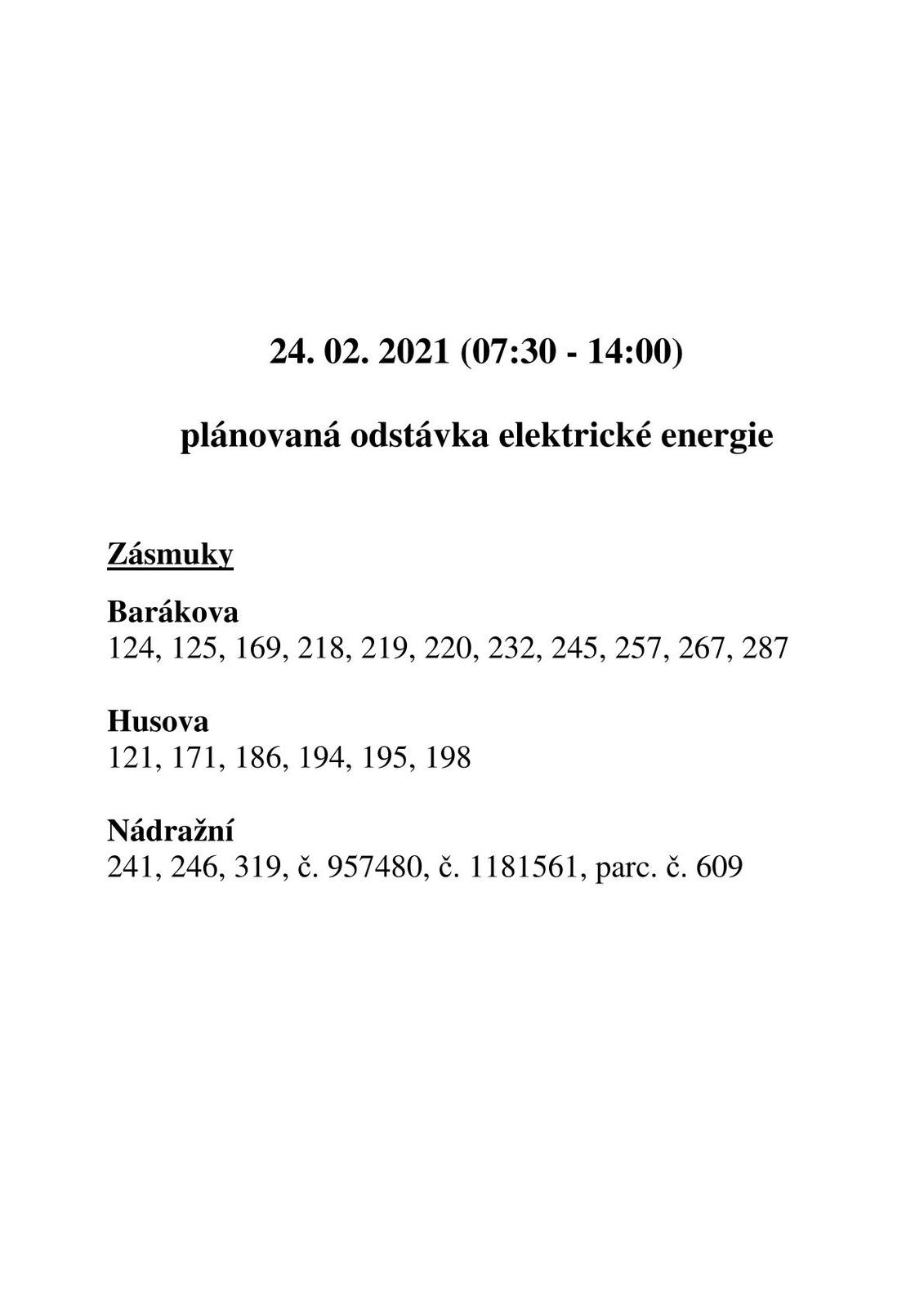 24. 02. 2021 (07:30 - 14:00)

plánovaná odstávka elektrické energie

Zásmuky

Barákova
124, 125, 169, 218, 219, 220, 232, 245, 257, 267, 287

Husova
121, 171, 186, 194, 195, 198

Nádražní
241, 246, 319, č. 957480, č. 1181561, parc. č. 609